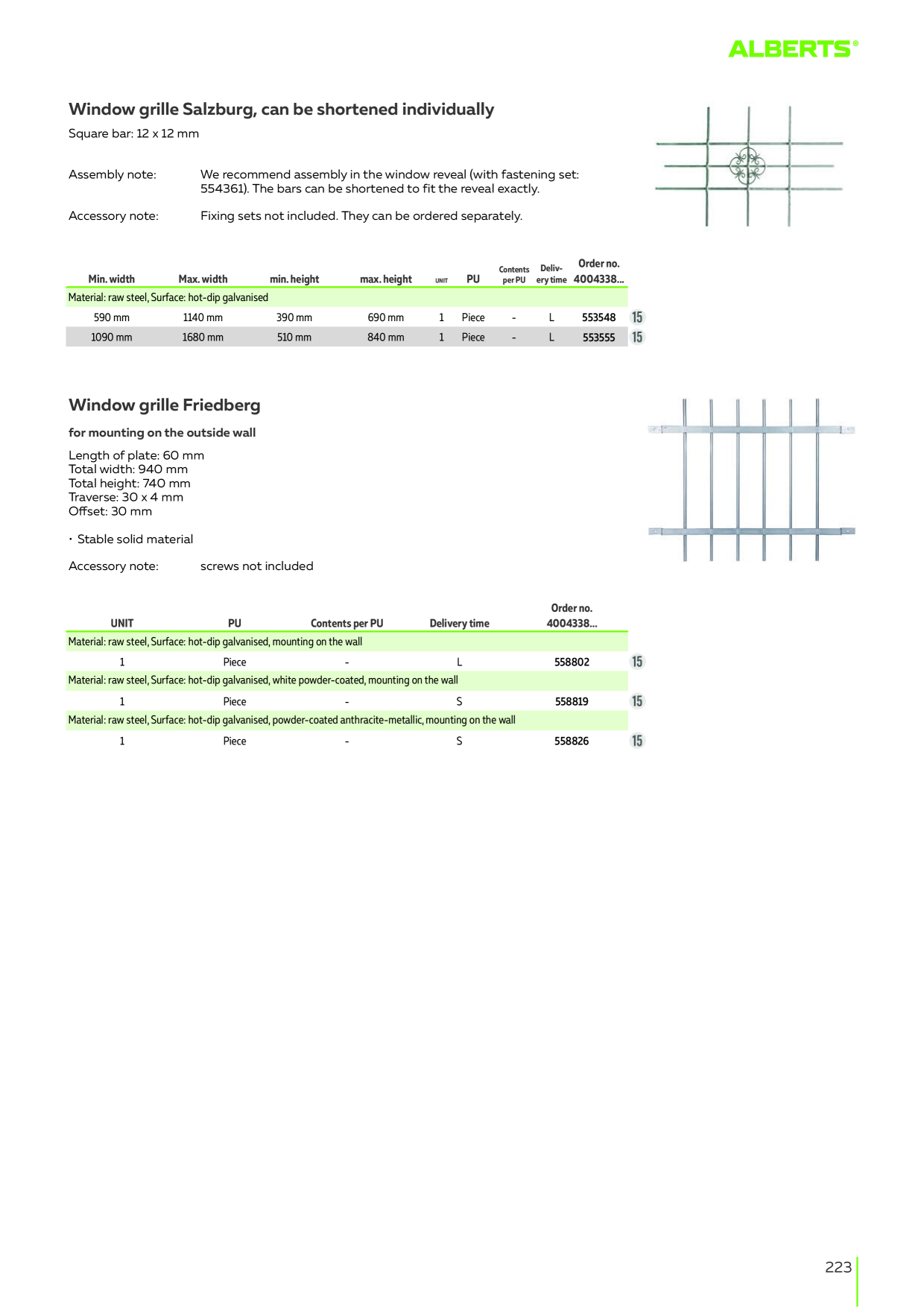 ALBERTS®

Window grille Salzburg, can be shortened individually

Square bar: 12 x 12 mm

Assembly note: We recommend assembly in the window reveal (with fastening set: 554361). The bars can be shortened to fit the reveal exactly.

Accessory note: Fixing sets not included. They can be ordered separately.

| Min. width | Max. width | min. height | max. height | UNIT | PU | Contents per PU | Delivery time | Order no. 4004338... | |
|---|---|---|---|---|---|---|---|---|---|
| Material: raw steel, Surface: hot-dip galvanised | | | | | | | | | |
| 590 mm | 1140 mm | 390 mm | 690 mm | 1 | Piece | - | L | 553548 | 15 |
| 1090 mm | 1680 mm | 510 mm | 840 mm | 1 | Piece | - | L | 553555 | 15 |

Window grille Friedberg

for mounting on the outside wall

Length of plate: 60 mm
Total width: 940 mm
Total height: 740 mm
Traverse: 30 x 4 mm
Offset: 30 mm

• Stable solid material

Accessory note: screws not included

| UNIT | PU | Contents per PU | Delivery time | Order no. 4004338... | |
|---|---|---|---|---|---|
| Material: raw steel, Surface: hot-dip galvanised, mounting on the wall | | | | | |
| 1 | Piece | - | L | 558802 | 15 |
| Material: raw steel, Surface: hot-dip galvanised, white powder-coated, mounting on the wall | | | | | |
| 1 | Piece | - | S | 558819 | 15 |
| Material: raw steel, Surface: hot-dip galvanised, powder-coated anthracite-metallic, mounting on the wall | | | | | |
| 1 | Piece | - | S | 558826 | 15 |

223